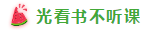 光看书不听课